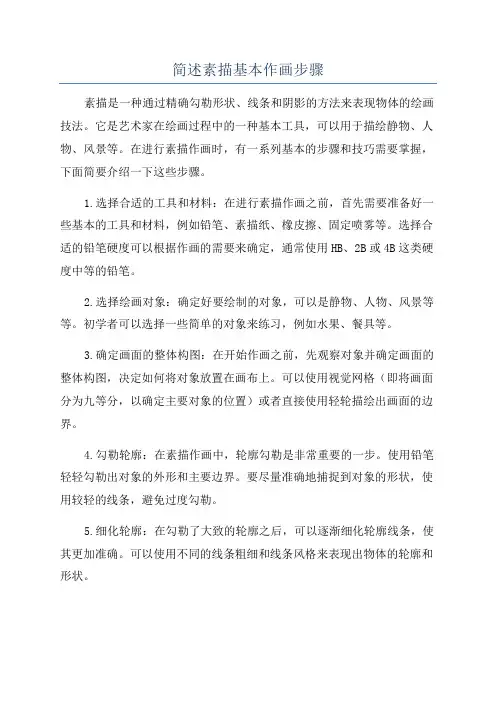 简述素描基本作画步骤

素描是一种通过精确勾勒形状、线条和阴影的方法来表现物体的绘画技法。它是艺术家在绘画过程中的一种基本工具，可以用于描绘静物、人物、风景等。在进行素描作画时，有一系列基本的步骤和技巧需要掌握，下面简要介绍一下这些步骤。

1.选择合适的工具和材料：在进行素描作画之前，首先需要准备好一些基本的工具和材料，例如铅笔、素描纸、橡皮擦、固定喷雾等。选择合适的铅笔硬度可以根据作画的需要来确定，通常使用HB、2B或4B这类硬度中等的铅笔。

2.选择绘画对象：确定好要绘制的对象，可以是静物、人物、风景等等。初学者可以选择一些简单的对象来练习，例如水果、餐具等。

3.确定画面的整体构图：在开始作画之前，先观察对象并确定画面的整体构图，决定如何将对象放置在画布上。可以使用视觉网格（即将画面分为九等分，以确定主要对象的位置）或者直接使用轻轮描绘出画面的边界。

4.勾勒轮廓：在素描作画中，轮廓勾勒是非常重要的一步。使用铅笔轻轻勾勒出对象的外形和主要边界。要尽量准确地捕捉到对象的形状，使用较轻的线条，避免过度勾勒。

5.细化轮廓：在勾勒了大致的轮廓之后，可以逐渐细化轮廓线条，使其更加准确。可以使用不同的线条粗细和线条风格来表现出物体的轮廓和形状。